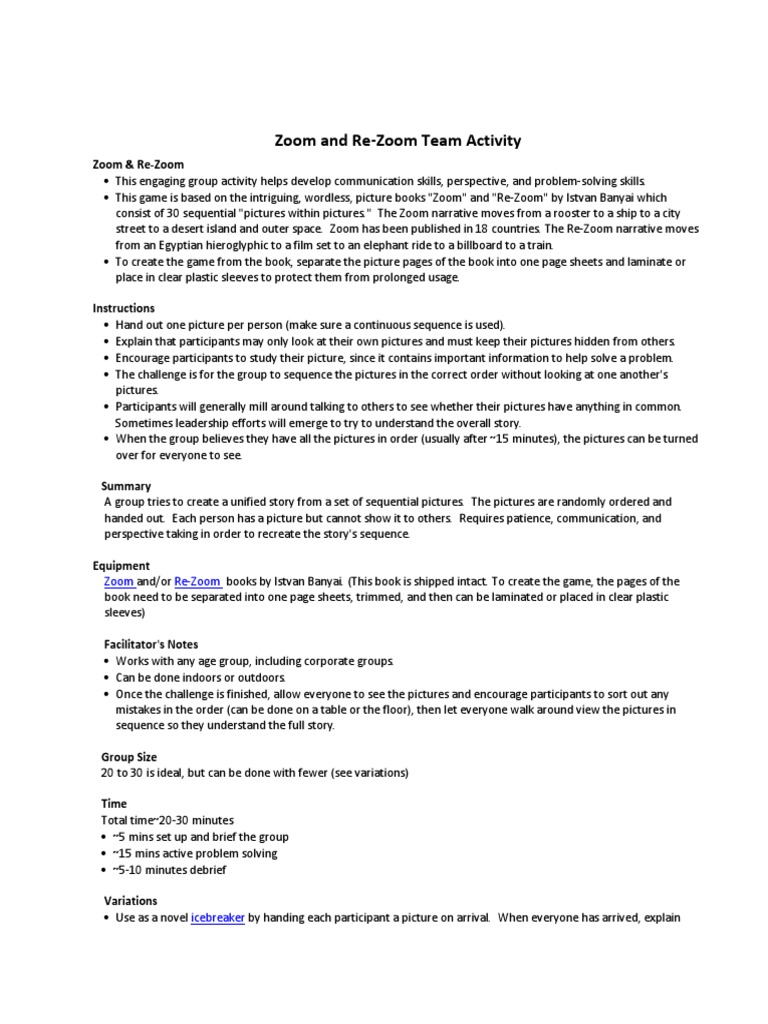 Zoom and Re-Zoom Team Activity

Zoom & Re-Zoom

• This engaging group activity helps develop communication skills, perspective, and problem-solving skills.
• This game is based on the intriguing, wordless, picture books "Zoom" and "Re-Zoom" by Istvan Banyai which consist of 30 sequential "pictures within pictures." The Zoom narrative moves from a rooster to a ship to a city street to a desert island and outer space. Zoom has been published in 18 countries. The Re-Zoom narrative moves from an Egyptian hieroglyphic to a film set to an elephant ride to a billboard to a train.
• To create the game from the book, separate the picture pages of the book into one page sheets and laminate or place in clear plastic sleeves to protect them from prolonged usage.

Instructions

• Hand out one picture per person (make sure a continuous sequence is used).
• Explain that participants may only look at their own pictures and must keep their pictures hidden from others.
• Encourage participants to study their picture, since it contains important information to help solve a problem.
• The challenge is for the group to sequence the pictures in the correct order without looking at one another's pictures.
• Participants will generally mill around talking to others to see whether their pictures have anything in common. Sometimes leadership efforts will emerge to try to understand the overall story.
• When the group believes they have all the pictures in order (usually after ~15 minutes), the pictures can be turned over for everyone to see.

Summary

A group tries to create a unified story from a set of sequential pictures. The pictures are randomly ordered and handed out. Each person has a picture but cannot show it to others. Requires patience, communication, and perspective taking in order to recreate the story's sequence.

Equipment

Zoom and/or Re-Zoom books by Istvan Banyai. (This book is shipped intact. To create the game, the pages of the book need to be separated into one page sheets, trimmed, and then can be laminated or placed in clear plastic sleeves)

Facilitator's Notes

• Works with any age group, including corporate groups.
• Can be done indoors or outdoors.
• Once the challenge is finished, allow everyone to see the pictures and encourage participants to sort out any mistakes in the order (can be done on a table or the floor), then let everyone walk around view the pictures in sequence so they understand the full story.

Group Size

20 to 30 is ideal, but can be done with fewer (see variations)

Time

Total time~20-30 minutes
• ~5 mins set up and brief the group
• ~15 mins active problem solving
• ~5-10 minutes debrief

Variations

• Use as a novel icebreaker by handing each participant a picture on arrival. When everyone has arrived, explain